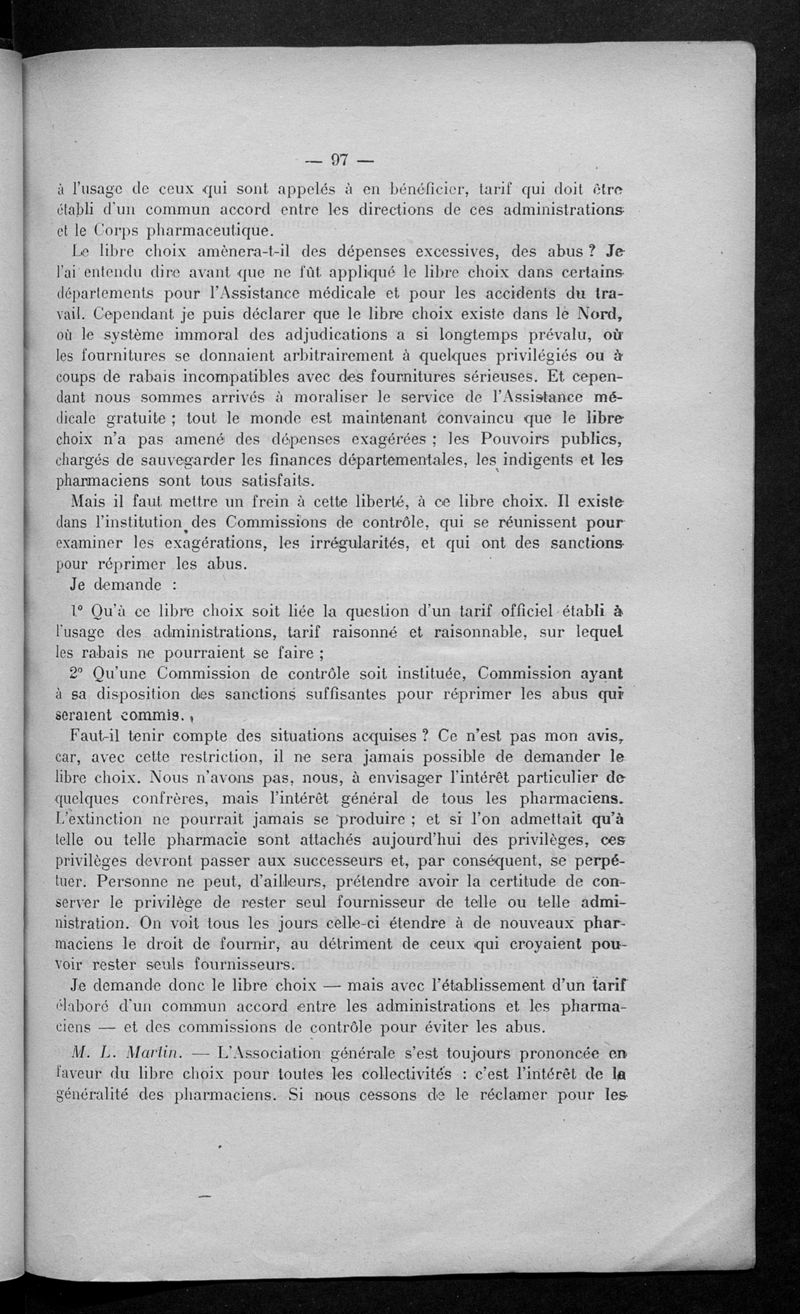 — 97 —

à l'usage de ceux qui sont appelés à en bénéficier, tarif qui doit être établi d'un commun accord entre les directions de ces administrations et le Corps pharmaceutique.

Le libre choix amènera-t-il des dépenses excessives, des abus ? Je l'ai entendu dire avant que ne fût appliqué le libre choix dans certains départements pour l'Assistance médicale et pour les accidents du travail. Cependant je puis déclarer que le libre choix existe dans le Nord, où le système immoral des adjudications a si longtemps prévalu, où les fournitures se donnaient arbitrairement à quelques privilégiés ou à coups de rabais incompatibles avec des fournitures sérieuses. Et cependant nous sommes arrivés à moraliser le service de l'Assistance médicale gratuite ; tout le monde est maintenant convaincu que le libre choix n'a pas amené des dépenses exagérées ; les Pouvoirs publics, chargés de sauvegarder les finances départementales, les indigents et les pharmaciens sont tous satisfaits.

Mais il faut mettre un frein à cette liberté, à ce libre choix. Il existe dans l'institution des Commissions de contrôle, qui se réunissent pour examiner les exagérations, les irrégularités, et qui ont des sanctions pour réprimer les abus.

Je demande :

1° Qu'à ce libre choix soit liée la question d'un tarif officiel établi à l'usage des administrations, tarif raisonné et raisonnable, sur lequel les rabais ne pourraient se faire ;

2° Qu'une Commission de contrôle soit instituée, Commission ayant à sa disposition des sanctions suffisantes pour réprimer les abus qui seraient commis.

Faut-il tenir compte des situations acquises ? Ce n'est pas mon avis, car, avec cette restriction, il ne sera jamais possible de demander le libre choix. Nous n'avons pas, nous, à envisager l'intérêt particulier de quelques confrères, mais l'intérêt général de tous les pharmaciens. L'extinction ne pourrait jamais se produire ; et si l'on admettait qu'à telle ou telle pharmacie sont attachés aujourd'hui des privilèges, ces privilèges devront passer aux successeurs et, par conséquent, se perpétuer. Personne ne peut, d'ailleurs, prétendre avoir la certitude de conserver le privilège de rester seul fournisseur de telle ou telle administration. On voit tous les jours celle-ci étendre à de nouveaux pharmaciens le droit de fournir, au détriment de ceux qui croyaient pouvoir rester seuls fournisseurs.

Je demande donc le libre choix — mais avec l'établissement d'un tarif élaboré d'un commun accord entre les administrations et les pharmaciens — et des commissions de contrôle pour éviter les abus.

M. L. Martin. — L'Association générale s'est toujours prononcée en faveur du libre choix pour toutes les collectivités : c'est l'intérêt de la généralité des pharmaciens. Si nous cessons de le réclamer pour les